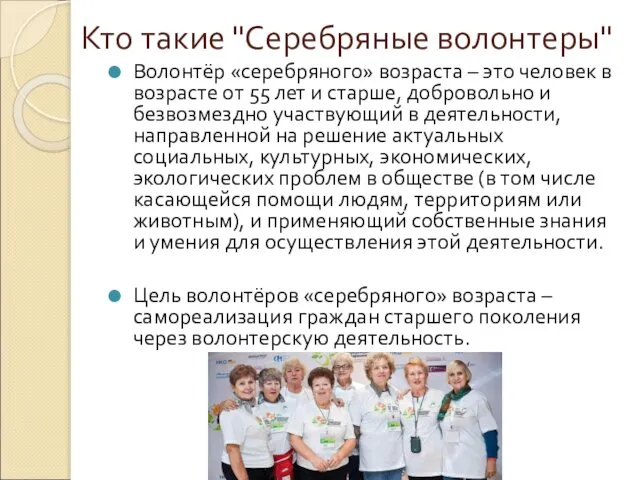 Кто такие "Серебряные волонтеры"

Волонтёр «серебряного» возраста – это человек в возрасте от 55 лет и старше, добровольно и безвозмездно участвующий в деятельности, направленной на решение актуальных социальных, культурных, экономических, экологических проблем в обществе (в том числе касающейся помощи людям, территориям или животным), и применяющий собственные знания и умения для осуществления этой деятельности.

Цель волонтёров «серебряного» возраста – самореализация граждан старшего поколения через волонтерскую деятельность.